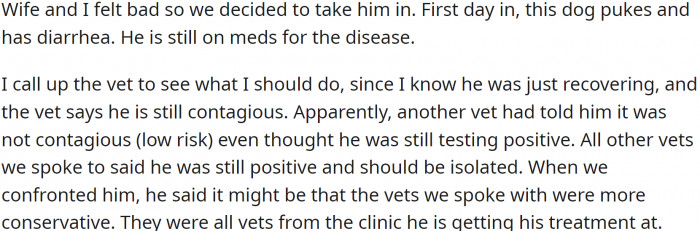 Wife and I felt bad so we decided to take him in. First day in, this dog pukes and has diarrhea. He is still on meds for the disease.

I call up the vet to see what I should do, since I know he was just recovering, and the vet says he is still contagious. Apparently, another vet had told him it was not contagious (low risk) even thought he was still testing positive. All other vets we spoke to said he was still positive and should be isolated. When we confronted him, he said it might be that the vets we spoke with were more conservative. They were all vets from the clinic he is getting his treatment at.